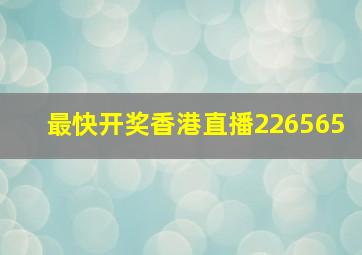 最快开奖香港直播226565